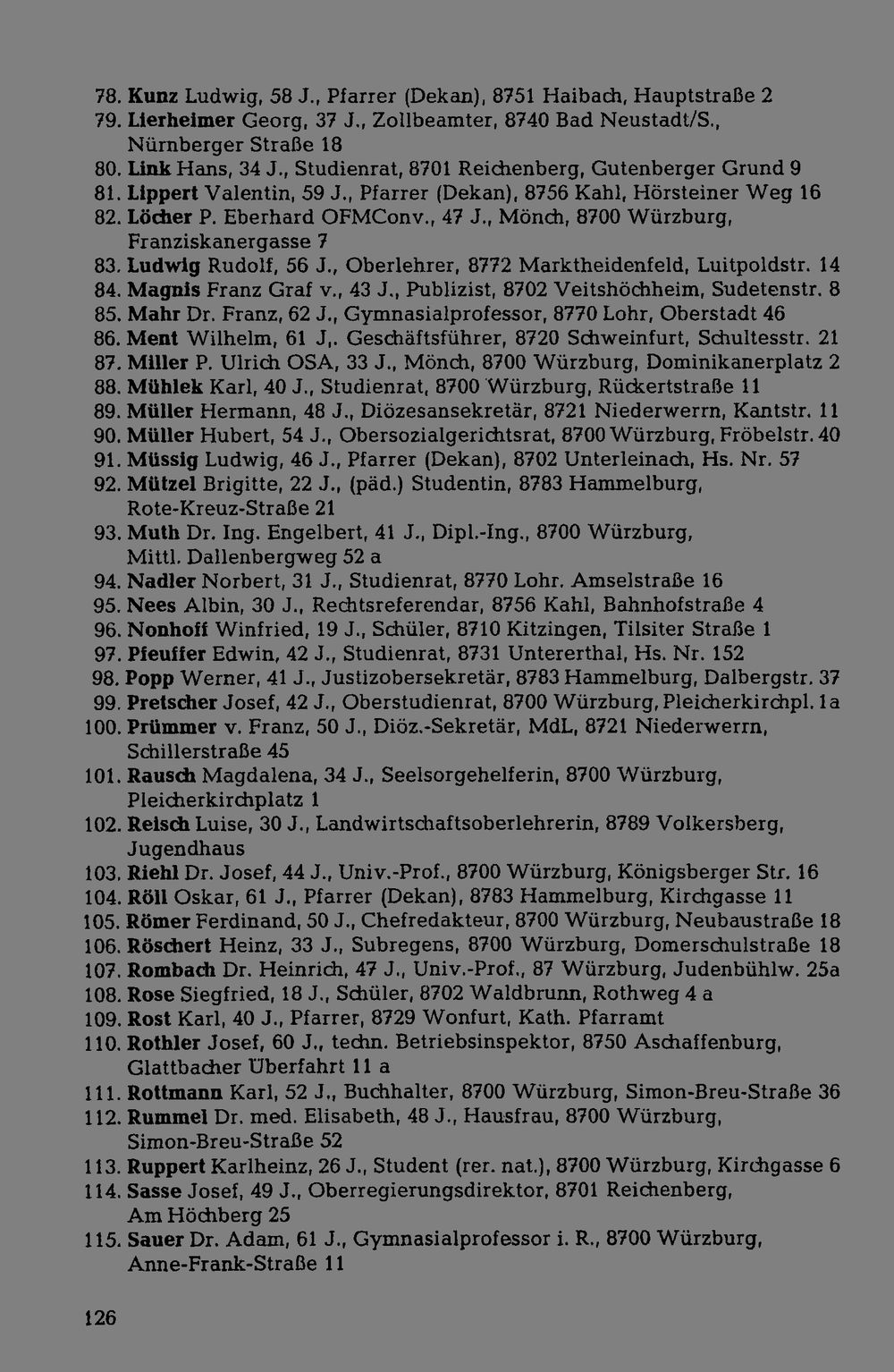 78. Kunz Ludwig, 58 J., Pfarrer (Dekan), 8751 Haibach, Hauptstraße 2
79. Lierheimer Georg, 37 J., Zollbeamter, 8740 Bad Neustadt/S., Nürnberger Straße 18
80. Link Hans, 34 J., Studienrat, 8701 Reichenberg, Gutenberger Grund 9
81. Lippert Valentin, 59 J., Pfarrer (Dekan), 8756 Kahl, Hörsteiner Weg 16
82. Löcher P. Eberhard OFMConv., 47 J., Mönch, 8700 Würzburg, Franziskanergasse 7
83. Ludwig Rudolf, 56 J., Oberlehrer, 8772 Marktheidenfeld, Luitpoldstr. 14
84. Magnis Franz Graf v., 43 J., Publizist, 8702 Veitshöchheim, Sudetenstr. 8
85. Mahr Dr. Franz, 62 J., Gymnasialprofessor, 8770 Lohr, Oberstadt 46
86. Ment Wilhelm, 61 J,. Geschäftsführer, 8720 Schweinfurt, Schultesstr. 21
87. Miller P. Ulrich OSA, 33 J., Mönch, 8700 Würzburg, Dominikanerplatz 2
88. Mühlek Karl, 40 J., Studienrat, 8700 Würzburg, Rückertstraße 11
89. Müller Hermann, 48 J., Diözesansekretär, 8721 Niederwerrn, Kantstr. 11
90. Müller Hubert, 54 J., Obersozialgerichtsrat, 8700 Würzburg, Fröbelstr. 40
91. Müssig Ludwig, 46 J., Pfarrer (Dekan), 8702 Unterleinach, Hs. Nr. 57
92. Mützel Brigitte, 22 J., (päd.) Studentin, 8783 Hammelburg, Rote-Kreuz-Straße 21
93. Muth Dr. Ing. Engelbert, 41 J., Dipl.-Ing., 8700 Würzburg, Mittl. Dallenbergweg 52 a
94. Nadler Norbert, 31 J., Studienrat, 8770 Lohr. Amselstraße 16
95. Nees Albin, 30 J., Rechtsreferendar, 8756 Kahl, Bahnhofstraße 4
96. Nonhoff Winfried, 19 J., Schüler, 8710 Kitzingen, Tilsiter Straße 1
97. Pfeuffer Edwin, 42 J., Studienrat, 8731 Untererthal, Hs. Nr. 152
98. Popp Werner, 41 J., Justizobersekretär, 8783 Hammelburg, Dalbergstr. 37
99. Pretscher Josef, 42 J., Oberstudienrat, 8700 Würzburg, Pleicherkirchpl. 1a
100. Prümmer v. Franz, 50 J., Diöz.-Sekretär, MdL, 8721 Niederwerrn, Schillerstraße 45
101. Rausch Magdalena, 34 J., Seelsorgehelferin, 8700 Würzburg, Pleicherkirchplatz 1
102. Reisch Luise, 30 J., Landwirtschaftsoberlehrerin, 8789 Volkersberg, Jugendhaus
103. Riehl Dr. Josef, 44 J., Univ.-Prof., 8700 Würzburg, Königsberger Str. 16
104. Röll Oskar, 61 J., Pfarrer (Dekan), 8783 Hammelburg, Kirchgasse 11
105. Römer Ferdinand, 50 J., Chefredakteur, 8700 Würzburg, Neubaustraße 18
106. Röschert Heinz, 33 J., Subregens, 8700 Würzburg, Domerschulstraße 18
107. Rombach Dr. Heinrich, 47 J., Univ.-Prof., 87 Würzburg, Judenbühlw. 25a
108. Rose Siegfried, 18 J., Schüler, 8702 Waldbrunn, Rothweg 4 a
109. Rost Karl, 40 J., Pfarrer, 8729 Wonfurt, Kath. Pfarramt
110. Rothler Josef, 60 J., techn. Betriebsinspektor, 8750 Aschaffenburg, Glattbacher Überfahrt 11 a
111. Rottmann Karl, 52 J., Buchhalter, 8700 Würzburg, Simon-Breu-Straße 36
112. Rummel Dr. med. Elisabeth, 48 J., Hausfrau, 8700 Würzburg, Simon-Breu-Straße 52
113. Ruppert Karlheinz, 26 J., Student (rer. nat.), 8700 Würzburg, Kirchgasse 6
114. Sasse Josef, 49 J., Oberregierungsdirektor, 8701 Reichenberg, Am Höchberg 25
115. Sauer Dr. Adam, 61 J., Gymnasialprofessor i. R., 8700 Würzburg, Anne-Frank-Straße 11

126